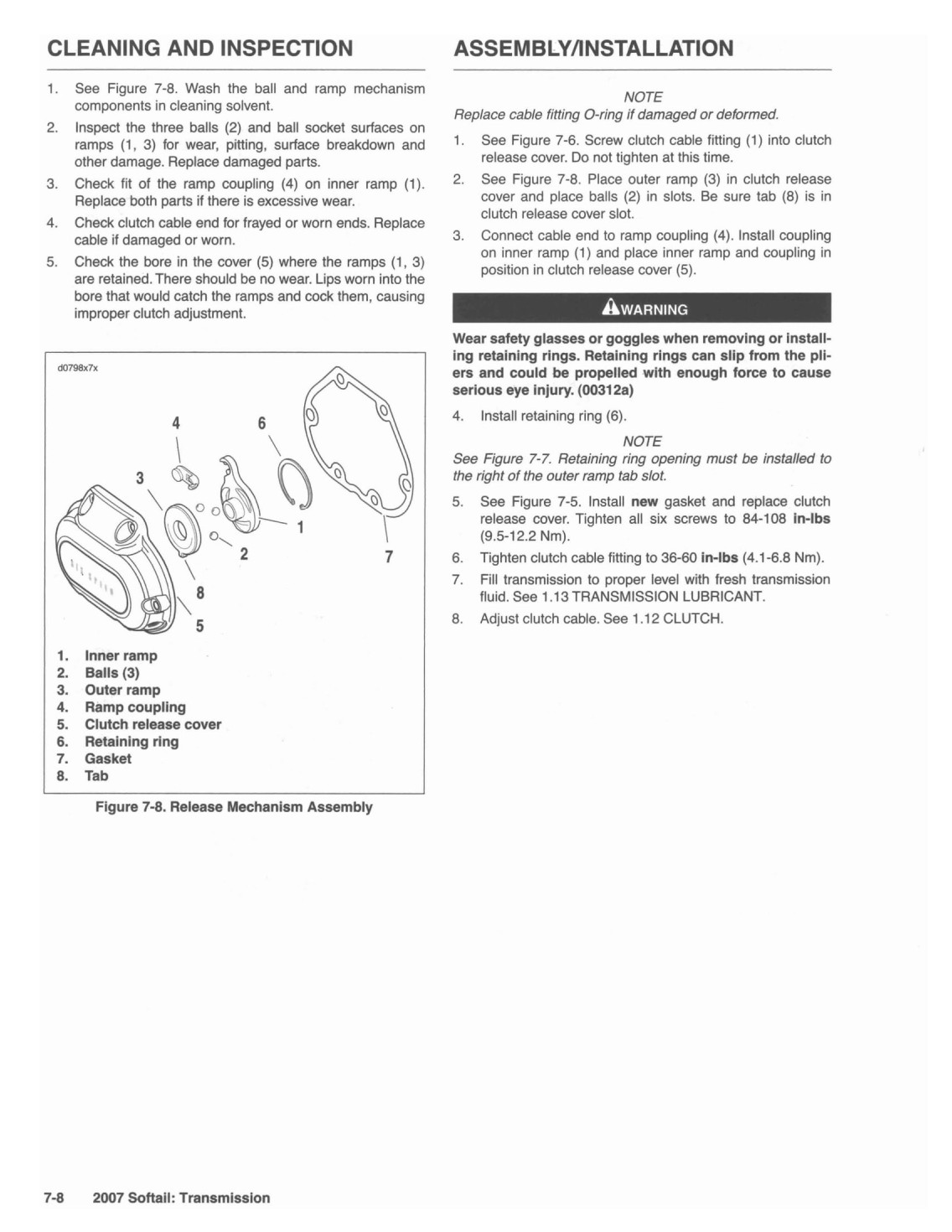 CLEANING AND INSPECTION

1. See Figure 7-8. Wash the ball and ramp mechanism components in cleaning solvent.
2. Inspect the three balls (2) and ball socket surfaces on ramps (1, 3) for wear, pitting, surface breakdown and other damage. Replace damaged parts.
3. Check fit of the ramp coupling (4) on inner ramp (1). Replace both parts if there is excessive wear.
4. Check clutch cable end for frayed or worn ends. Replace cable if damaged or worn.
5. Check the bore in the cover (5) where the ramps (1, 3) are retained. There should be no wear. Lips worn into the bore that would catch the ramps and cock them, causing improper clutch adjustment.

d0798x7x

4 6 3 1 2 7 8 5

1. Inner ramp
2. Balls (3)
3. Outer ramp
4. Ramp coupling
5. Clutch release cover
6. Retaining ring
7. Gasket
8. Tab

Figure 7-8. Release Mechanism Assembly

ASSEMBLY/INSTALLATION

NOTE
Replace cable fitting O-ring if damaged or deformed.

1. See Figure 7-6. Screw clutch cable fitting (1) into clutch release cover. Do not tighten at this time.
2. See Figure 7-8. Place outer ramp (3) in clutch release cover and place balls (2) in slots. Be sure tab (8) is in clutch release cover slot.
3. Connect cable end to ramp coupling (4). Install coupling on inner ramp (1) and place inner ramp and coupling in position in clutch release cover (5).

WARNING

Wear safety glasses or goggles when removing or installing retaining rings. Retaining rings can slip from the pliers and could be propelled with enough force to cause serious eye injury. (00312a)

4. Install retaining ring (6).

NOTE
See Figure 7-7. Retaining ring opening must be installed to the right of the outer ramp tab slot.

5. See Figure 7-5. Install new gasket and replace clutch release cover. Tighten all six screws to 84-108 in-lbs (9.5-12.2 Nm).
6. Tighten clutch cable fitting to 36-60 in-lbs (4.1-6.8 Nm).
7. Fill transmission to proper level with fresh transmission fluid. See 1.13 TRANSMISSION LUBRICANT.
8. Adjust clutch cable. See 1.12 CLUTCH.

7-8 2007 Softail: Transmission